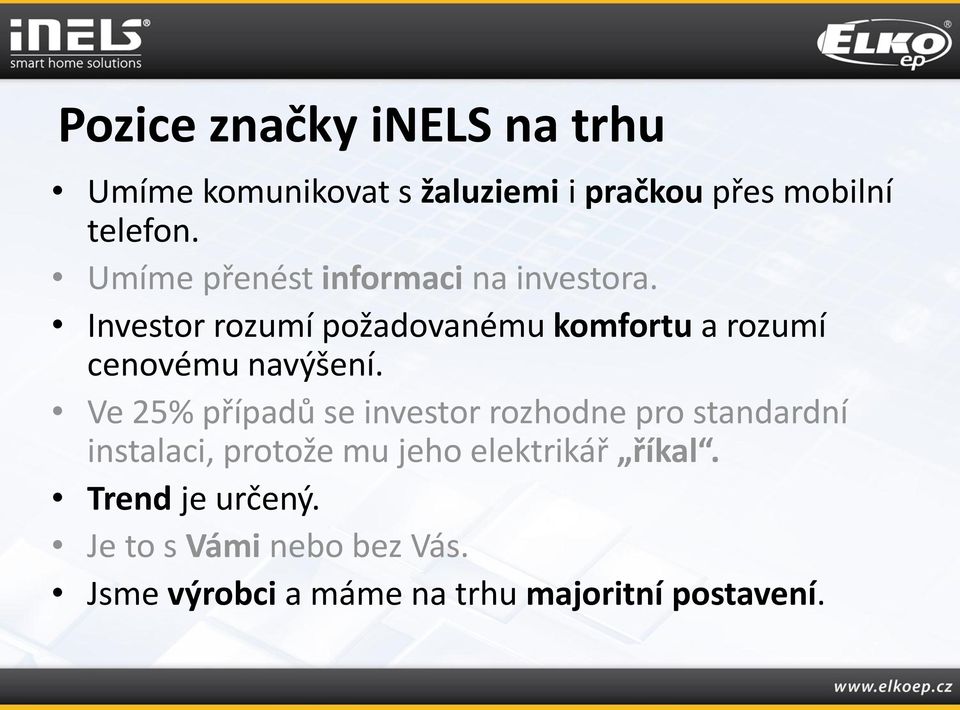 iNELS®
smart home solutions

ELKO ep®

Pozice značky iNELS na trhu

• Umíme komunikovat s žaluziemi i pračkou přes mobilní telefon.
• Umíme přenést informaci na investora.
• Investor rozumí požadovanému komfortu a rozumí cenovému navýšení.
• Ve 25% případů se investor rozhodne pro standardní instalaci, protože mu jeho elektrikář „říkal“.
• Trend je určený.
• Je to s Vámi nebo bez Vás.
• Jsme výrobci a máme na trhu majoritní postavení.

www.elkoep.cz